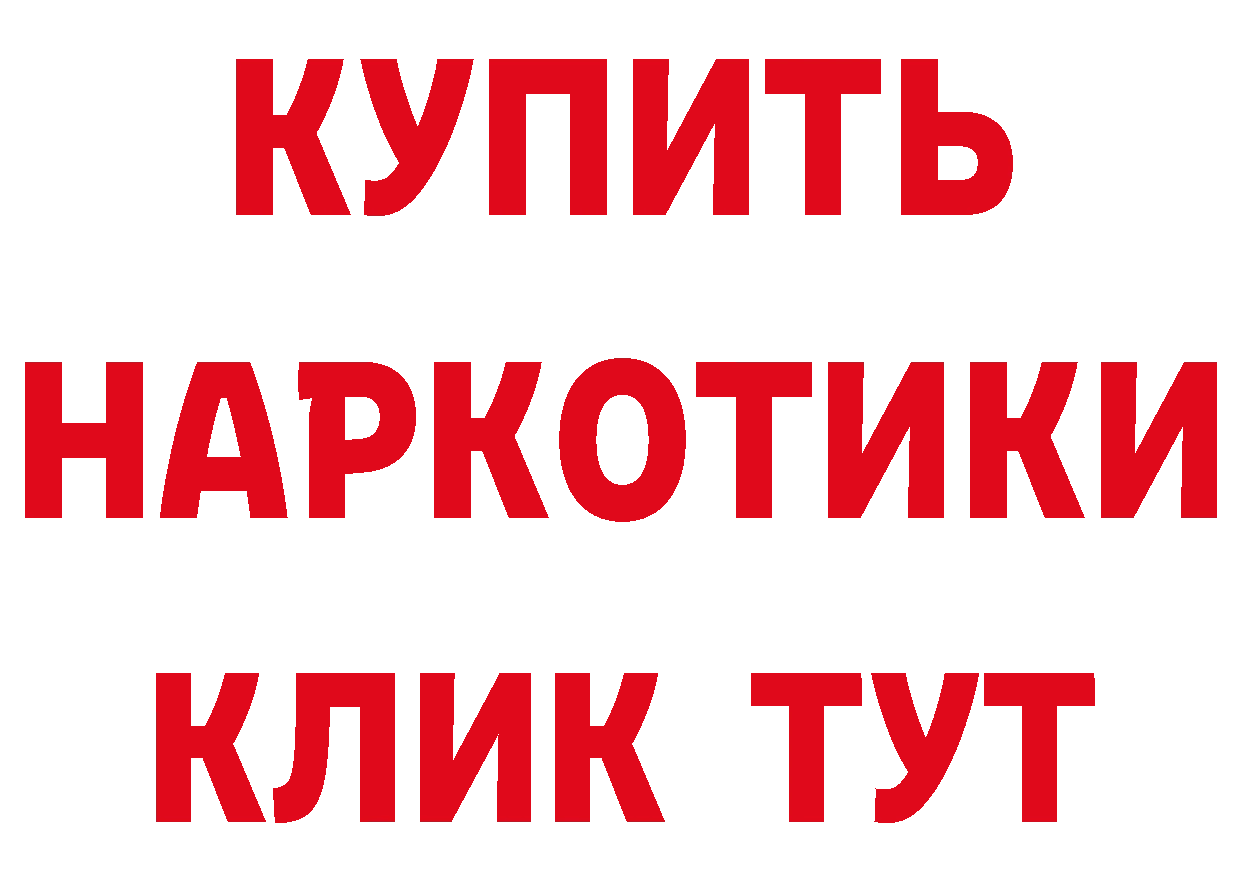 КУПИТЬ
НАРКОТИКИ
КЛИК ТУТ